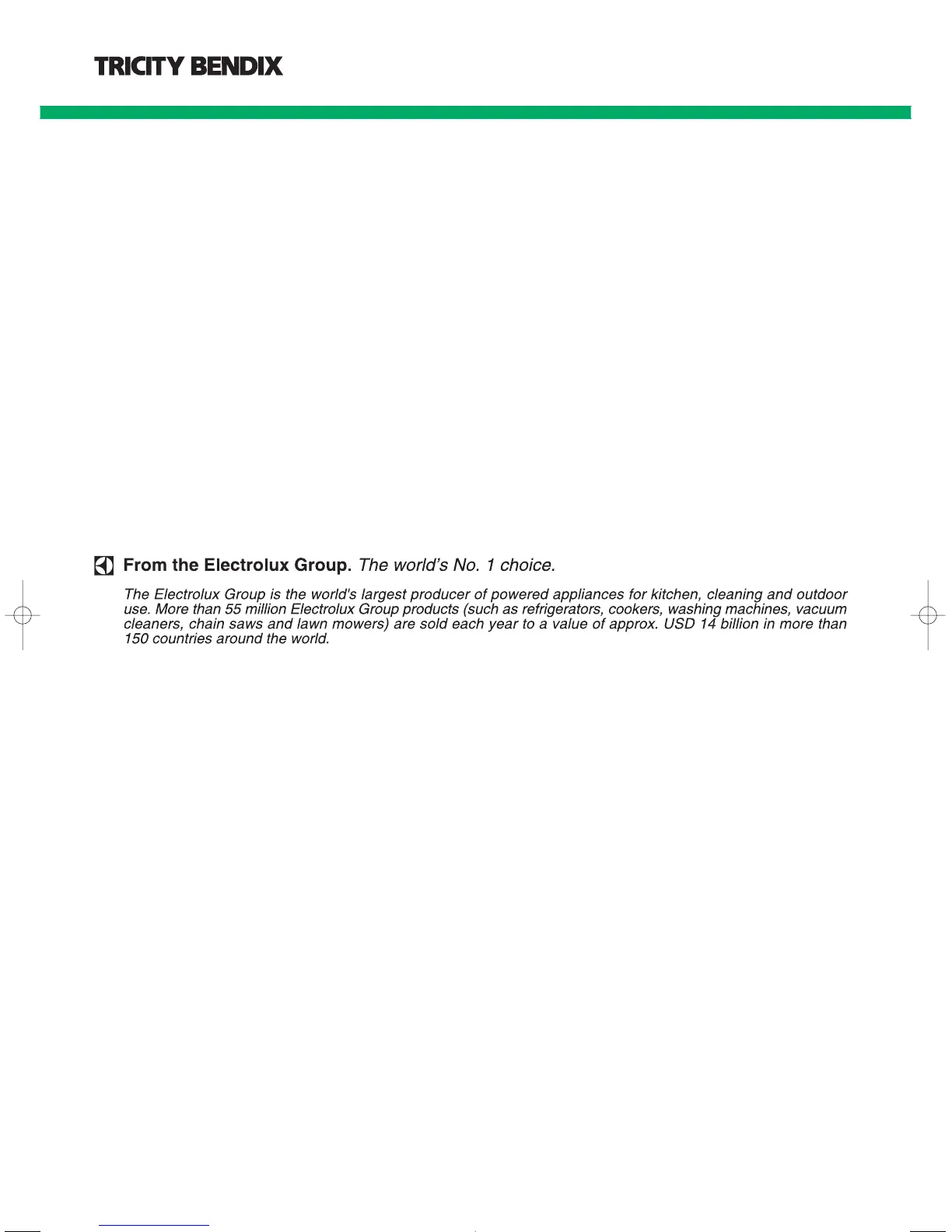 TRICITY BENDIX

From the Electrolux Group. The world's No. 1 choice.

The Electrolux Group is the world's largest producer of powered appliances for kitchen, cleaning and outdoor use. More than 55 million Electrolux Group products (such as refrigerators, cookers, washing machines, vacuum cleaners, chain saws and lawn mowers) are sold each year to a value of approx. USD 14 billion in more than 150 countries around the world.